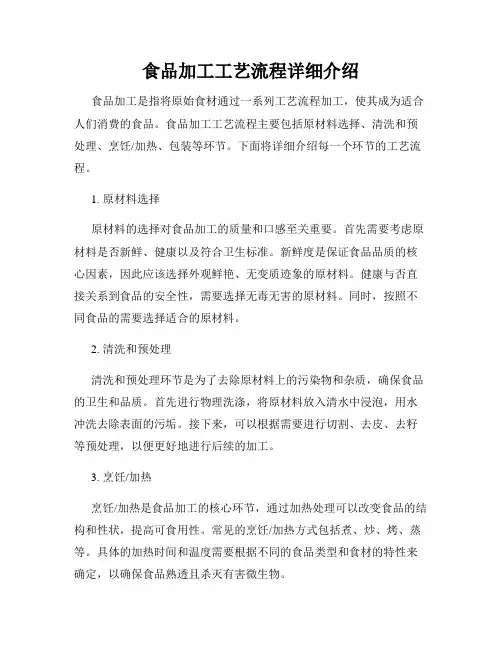 食品加工工艺流程详细介绍

食品加工是指将原始食材通过一系列工艺流程加工，使其成为适合人们消费的食品。食品加工工艺流程主要包括原材料选择、清洗和预处理、烹饪/加热、包装等环节。下面将详细介绍每一个环节的工艺流程。

1. 原材料选择

原材料的选择对食品加工的质量和口感至关重要。首先需要考虑原材料是否新鲜、健康以及符合卫生标准。新鲜度是保证食品品质的核心因素，因此应该选择外观鲜艳、无变质迹象的原材料。健康与否直接关系到食品的安全性，需要选择无毒无害的原材料。同时，按照不同食品的需要选择适合的原材料。

2. 清洗和预处理

清洗和预处理环节是为了去除原材料上的污染物和杂质，确保食品的卫生和品质。首先进行物理洗涤，将原材料放入清水中浸泡，用水冲洗去除表面的污垢。接下来，可以根据需要进行切割、去皮、去籽等预处理，以便更好地进行后续的加工。

3. 烹饪/加热

烹饪/加热是食品加工的核心环节，通过加热处理可以改变食品的结构和性状，提高可食用性。常见的烹饪/加热方式包括煮、炒、烤、蒸等。具体的加热时间和温度需要根据不同的食品类型和食材的特性来确定，以确保食品熟透且杀灭有害微生物。